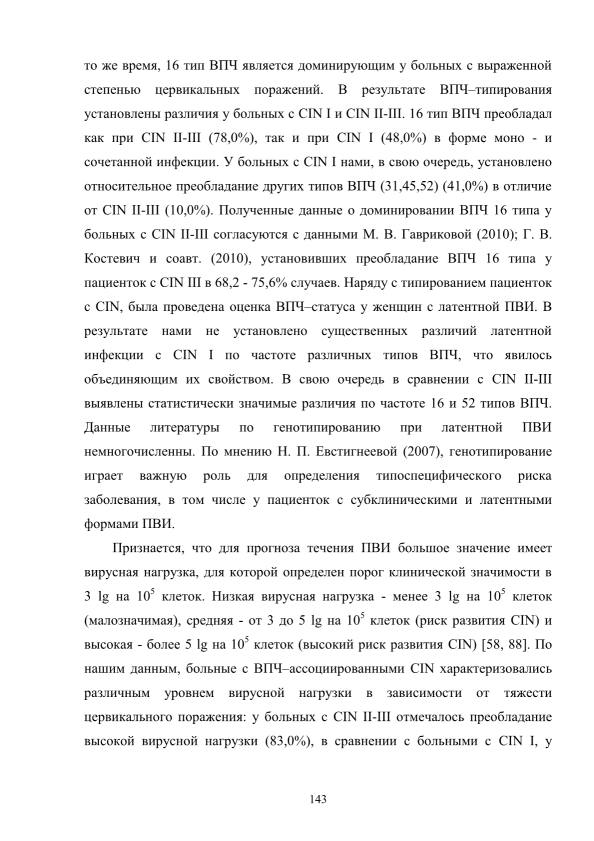 то же время, 16 тип ВПЧ является доминирующим у больных с выраженной степенью цервикальных поражений. В результате ВПЧ–типирования установлены различия у больных с CIN I и CIN II-III. 16 тип ВПЧ преобладал как при CIN II-III (78,0%), так и при CIN I (48,0%) в форме моно - и сочетанной инфекции. У больных с CIN I нами, в свою очередь, установлено относительное преобладание других типов ВПЧ (31,45,52) (41,0%) в отличие от CIN II-III (10,0%). Полученные данные о доминировании ВПЧ 16 типа у больных с CIN II-III согласуются с данными М. В. Гавриковой (2010); Г. В. Костевич и соавт. (2010), установивших преобладание ВПЧ 16 типа у пациенток с CIN III в 68,2 - 75,6% случаев. Наряду с типированием пациенток с CIN, была проведена оценка ВПЧ–статуса у женщин с латентной ПВИ. В результате нами не установлено существенных различий латентной инфекции с CIN I по частоте различных типов ВПЧ, что явилось объединяющим их свойством. В свою очередь в сравнении с CIN II-III выявлены статистически значимые различия по частоте 16 и 52 типов ВПЧ. Данные литературы по генотипированию при латентной ПВИ немногочисленны. По мнению Н. П. Евстигнеевой (2007), генотипирование играет важную роль для определения типоспецифического риска заболевания, в том числе у пациенток с субклиническими и латентными формами ПВИ.

Признается, что для прогноза течения ПВИ большое значение имеет вирусная нагрузка, для которой определен порог клинической значимости в 3 lg на $10^5$ клеток. Низкая вирусная нагрузка - менее 3 lg на $10^5$ клеток (малозначимая), средняя - от 3 до 5 lg на $10^5$ клеток (риск развития CIN) и высокая - более 5 lg на $10^5$ клеток (высокий риск развития CIN) [58, 88]. По нашим данным, больные с ВПЧ–ассоциированными CIN характеризовались различным уровнем вирусной нагрузки в зависимости от тяжести цервикального поражения: у больных с CIN II-III отмечалось преобладание высокой вирусной нагрузки (83,0%), в сравнении с больными с CIN I, у

143